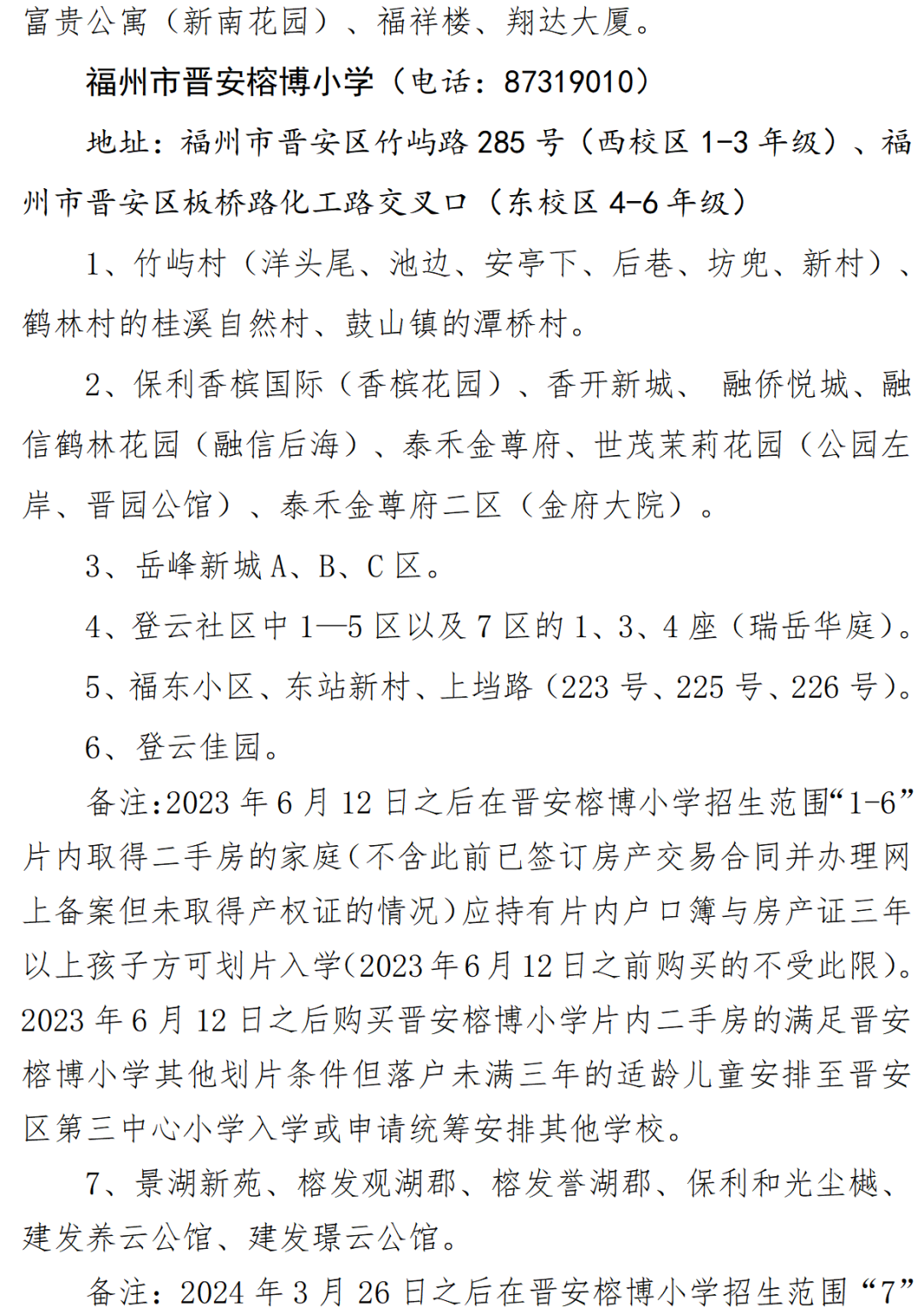 富贵公寓（新南花园）、福祥楼、翔达大厦。

福州市晋安榕博小学（电话：87319010）

地址：福州市晋安区竹屿路285号（西校区1-3年级）、福州市晋安区板桥路化工路交叉口（东校区4-6年级）

1、竹屿村（洋头尾、池边、安亭下、后巷、坊兜、新村）、鹤林村的桂溪自然村、鼓山镇的潭桥村。

2、保利香槟国际（香槟花园）、香开新城、 融侨悦城、融信鹤林花园（融信后海）、泰禾金尊府、世茂茉莉花园（公园左岸、晋园公馆）、泰禾金尊府二区（金府大院）。

3、岳峰新城A、B、C区。

4、登云社区中1—5区以及7区的1、3、4座（瑞岳华庭）。

5、福东小区、东站新村、上垱路（223号、225号、226号）。

6、登云佳园。

备注:2023年6月12日之后在晋安榕博小学招生范围“1-6”片内取得二手房的家庭(不含此前已签订房产交易合同并办理网上备案但未取得产权证的情况)应持有片内户口簿与房产证三年以上孩子方可划片入学(2023年6月12日之前购买的不受此限)。2023年6月12日之后购买晋安榕博小学片内二手房的满足晋安榕博小学其他划片条件但落户未满三年的适龄儿童安排至晋安区第三中心小学入学或申请统筹安排其他学校。

7、景湖新苑、榕发观湖郡、榕发誉湖郡、保利和光尘樾、建发养云公馆、建发璟云公馆。

备注：2024年3月26日之后在晋安榕博小学招生范围“7”